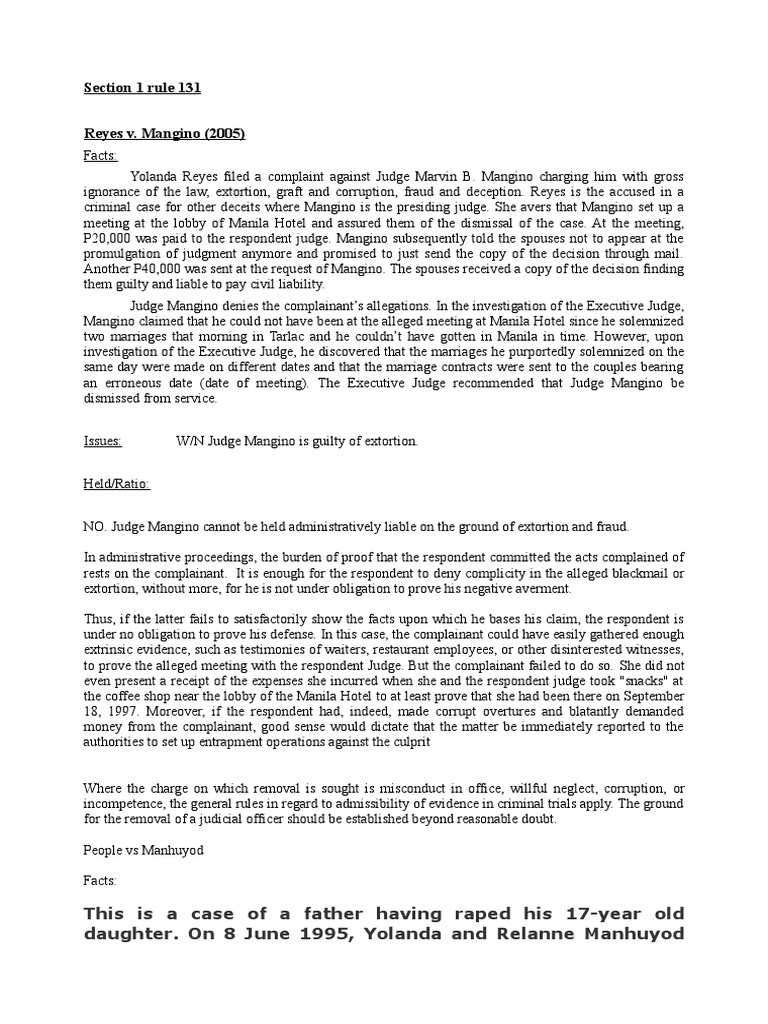 Section 1 rule 131

Reyes v. Mangino (2005)

Facts:

Yolanda Reyes filed a complaint against Judge Marvin B. Mangino charging him with gross ignorance of the law, extortion, graft and corruption, fraud and deception. Reyes is the accused in a criminal case for other deceits where Mangino is the presiding judge. She avers that Mangino set up a meeting at the lobby of Manila Hotel and assured them of the dismissal of the case. At the meeting, P20,000 was paid to the respondent judge. Mangino subsequently told the spouses not to appear at the promulgation of judgment anymore and promised to just send the copy of the decision through mail. Another P40,000 was sent at the request of Mangino. The spouses received a copy of the decision finding them guilty and liable to pay civil liability.

Judge Mangino denies the complainant's allegations. In the investigation of the Executive Judge, Mangino claimed that he could not have been at the alleged meeting at Manila Hotel since he solemnized two marriages that morning in Tarlac and he couldn't have gotten in Manila in time. However, upon investigation of the Executive Judge, he discovered that the marriages he purportedly solemnized on the same day were made on different dates and that the marriage contracts were sent to the couples bearing an erroneous date (date of meeting). The Executive Judge recommended that Judge Mangino be dismissed from service.

Issues: W/N Judge Mangino is guilty of extortion.

Held/Ratio:

NO. Judge Mangino cannot be held administratively liable on the ground of extortion and fraud.

In administrative proceedings, the burden of proof that the respondent committed the acts complained of rests on the complainant. It is enough for the respondent to deny complicity in the alleged blackmail or extortion, without more, for he is not under obligation to prove his negative averment.

Thus, if the latter fails to satisfactorily show the facts upon which he bases his claim, the respondent is under no obligation to prove his defense. In this case, the complainant could have easily gathered enough extrinsic evidence, such as testimonies of waiters, restaurant employees, or other disinterested witnesses, to prove the alleged meeting with the respondent Judge. But the complainant failed to do so. She did not even present a receipt of the expenses she incurred when she and the respondent judge took "snacks" at the coffee shop near the lobby of the Manila Hotel to at least prove that she had been there on September 18, 1997. Moreover, if the respondent had, indeed, made corrupt overtures and blatantly demanded money from the complainant, good sense would dictate that the matter be immediately reported to the authorities to set up entrapment operations against the culprit

Where the charge on which removal is sought is misconduct in office, willful neglect, corruption, or incompetence, the general rules in regard to admissibility of evidence in criminal trials apply. The ground for the removal of a judicial officer should be established beyond reasonable doubt.

People vs Manhuyod

Facts:

This is a case of a father having raped his 17-year old daughter. On 8 June 1995, Yolanda and Relanne Manhuyod